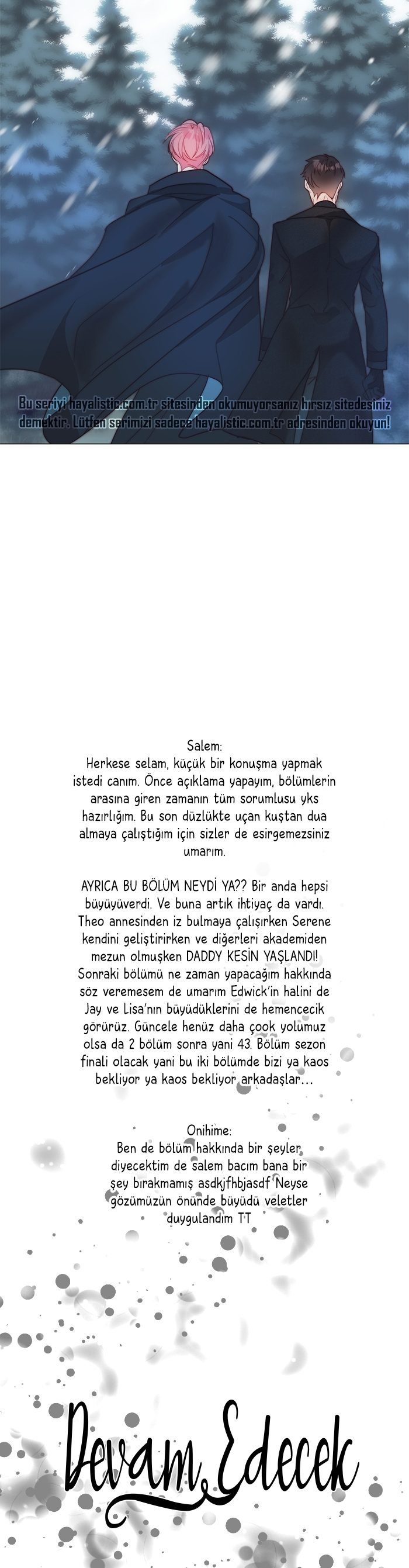 Bu seriyi hayalistic.com.tr sitesinden okumuyorsanız hırsız sitedesiniz demektir. Lütfen serimizi sadece hayalistic.com.tr adresinden okuyun!

Salem:
Herkese selam, küçük bir konuşma yapmak istedi canım. Önce açıklama yapayım, bölümlerin arasına giren zamanın tüm sorumlusu yks hazırlığım. Bu son düzlükte uçan kuştan dua almaya çalıştığım için sizler de esirgemezsiniz umarım.

AYRICA BU BÖLÜM NEYDİ YA?? Bir anda hepsi büyüyüverdi. Ve buna artık ihtiyaç da vardı. Theo annesinden iz bulmaya çalışırken Serene kendini geliştirirken ve diğerleri akademiden mezun olmuşken DADDY KESİN YAŞLANDI! Sonraki bölümü ne zaman yapacağım hakkında söz veremesem de umarım Edwick'in halini de Jay ve Lisa'nın büyüdüklerini de hemencecik görürüz. Güncele henüz daha çook yolumuz olsa da 2 bölüm sonra yani 43. Bölüm sezon finali olacak yani bu iki bölümde bizi ya kaos bekliyor ya kaos bekliyor arkadaşlar...

Onihime:
Ben de bölüm hakkında bir şeyler diyecektim de salem bacım bana bir şey bırakmamış asdkjfhbjasdf Neyse gözümüzün önünde büyüdü veletler duygulandım T-T

Devam Edecek